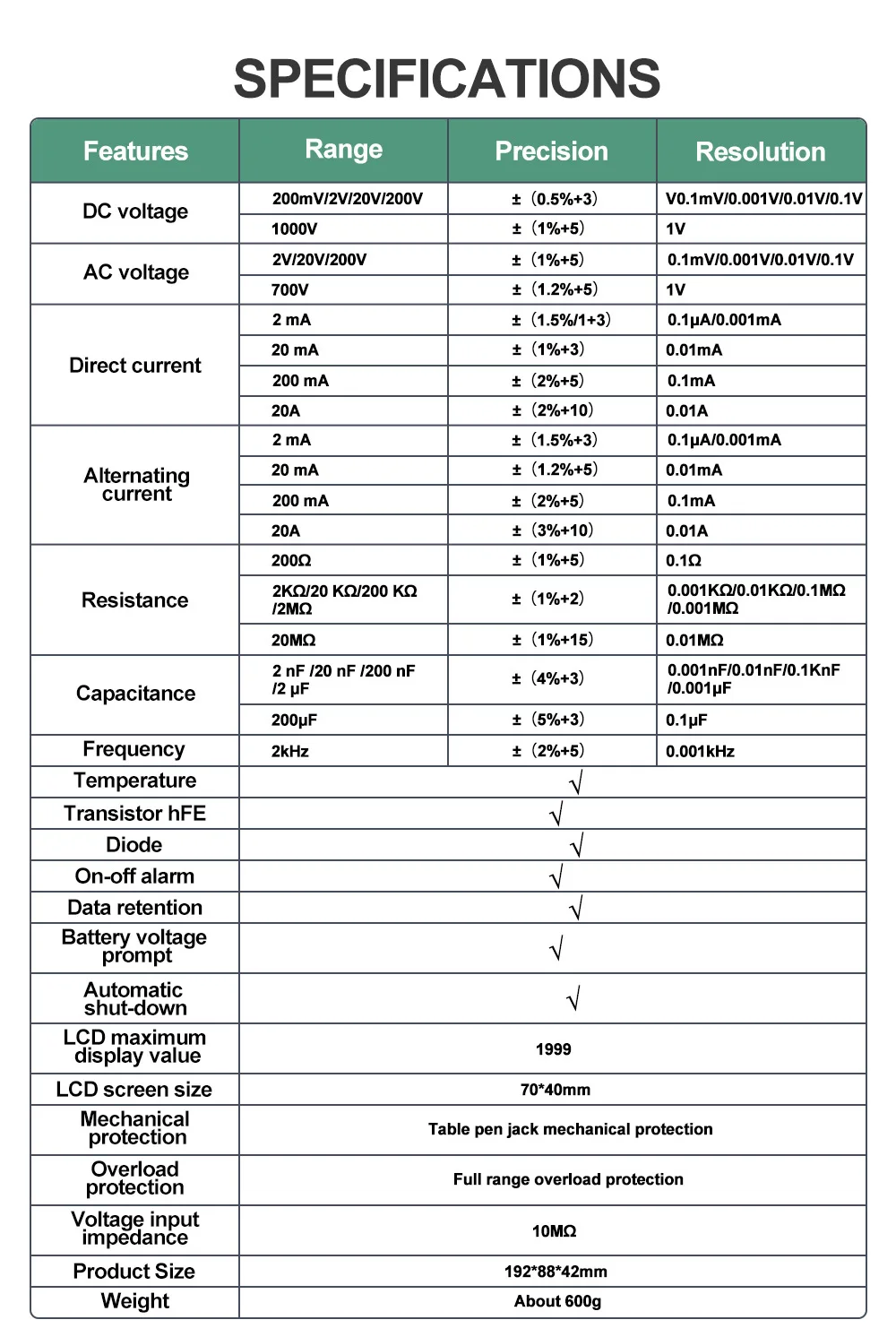 SPECIFICATIONS

| Features | Range | Precision | Resolution |
|---|---|---|---|
| DC voltage | 200mV/2V/20V/200V | ±（0.5%+3） | V0.1mV/0.001V/0.01V/0.1V |
| | 1000V | ±（1%+5） | 1V |
| AC voltage | 2V/20V/200V | ±（1%+5） | 0.1mV/0.001V/0.01V/0.1V |
| | 700V | ±（1.2%+5） | 1V |
| Direct current | 2 mA | ±（1.5%/1+3） | 0.1μA/0.001mA |
| | 20 mA | ±（1%+3） | 0.01mA |
| | 200 mA | ±（2%+5） | 0.1mA |
| | 20A | ±（2%+10） | 0.01A |
| Alternating current | 2 mA | ±（1.5%+3） | 0.1μA/0.001mA |
| | 20 mA | ±（1.2%+5） | 0.01mA |
| | 200 mA | ±（2%+5） | 0.1mA |
| | 20A | ±（3%+10） | 0.01A |
| Resistance | 200Ω | ±（1%+5） | 0.1Ω |
| | 2KΩ/20 KΩ/200 KΩ /2MΩ | ±（1%+2） | 0.001KΩ/0.01KΩ/0.1MΩ /0.001MΩ |
| | 20MΩ | ±（1%+15） | 0.01MΩ |
| Capacitance | 2 nF /20 nF /200 nF /2 μF | ±（4%+3） | 0.001nF/0.01nF/0.1KnF /0.001μF |
| | 200μF | ±（5%+3） | 0.1μF |
| Frequency | 2kHz | ±（2%+5） | 0.001kHz |
| Temperature | √ | | |
| Transistor hFE | √ | | |
| Diode | √ | | |
| On-off alarm | √ | | |
| Data retention | √ | | |
| Battery voltage prompt | √ | | |
| Automatic shut-down | √ | | |
| LCD maximum display value | 1999 | | |
| LCD screen size | 70*40mm | | |
| Mechanical protection | Table pen jack mechanical protection | | |
| Overload protection | Full range overload protection | | |
| Voltage input impedance | 10MΩ | | |
| Product Size | 192*88*42mm | | |
| Weight | About 600g | | |